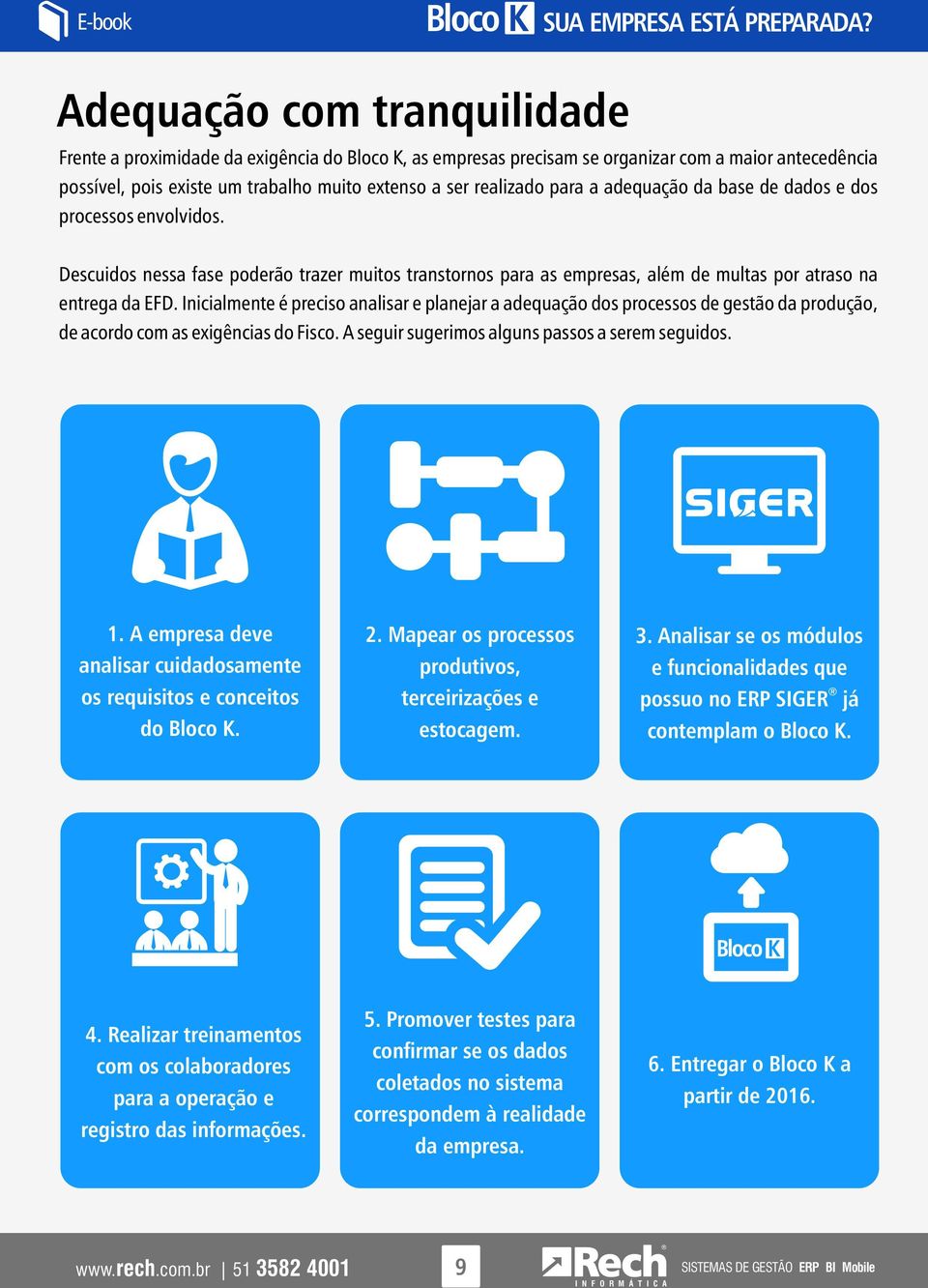 E-book

Bloco K SUA EMPRESA ESTÁ PREPARADA?

Adequação com tranquilidade

Frente a proximidade da exigência do Bloco K, as empresas precisam se organizar com a maior antecedência possível, pois existe um trabalho muito extenso a ser realizado para a adequação da base de dados e dos processos envolvidos.

Descuidos nessa fase poderão trazer muitos transtornos para as empresas, além de multas por atraso na entrega da EFD. Inicialmente é preciso analisar e planejar a adequação dos processos de gestão da produção, de acordo com as exigências do Fisco. A seguir sugerimos alguns passos a serem seguidos.

SIGER

1. A empresa deve analisar cuidadosamente os requisitos e conceitos do Bloco K.

2. Mapear os processos produtivos, terceirizações e estocagem.

3. Analisar se os módulos e funcionalidades que possuo no ERP SIGER® já contemplam o Bloco K.

Bloco K

4. Realizar treinamentos com os colaboradores para a operação e registro das informações.

5. Promover testes para confirmar se os dados coletados no sistema correspondem à realidade da empresa.

6. Entregar o Bloco K a partir de 2016.

www.rech.com.br | 51 3582 4001

9

Rech INFORMÁTICA

SISTEMAS DE GESTÃO ERP BI Mobile